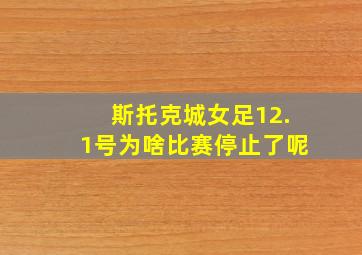 斯托克城女足12.1号为啥比赛停止了呢